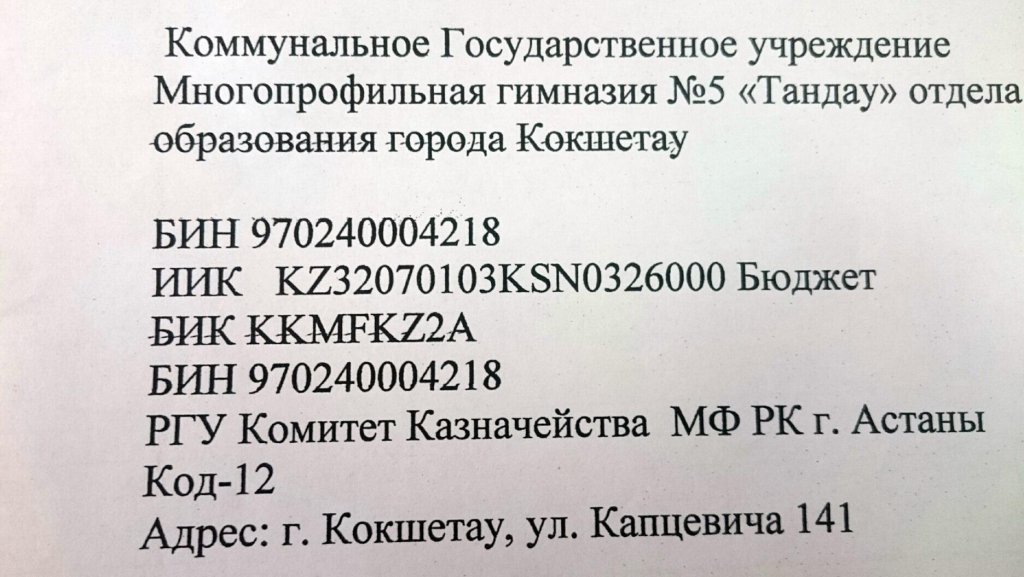 Коммунальное Государственное учреждение Многопрофильная гимназия №5 «Тандау» отдела образования города Кокшетау

БИН 970240004218
ИИК KZ32070103KSN0326000 Бюджет
БИК KKMFKZ2A
БИН 970240004218
РГУ Комитет Казначейства МФ РК г. Астаны
Код-12
Адрес: г. Кокшетау, ул. Капцевича 141